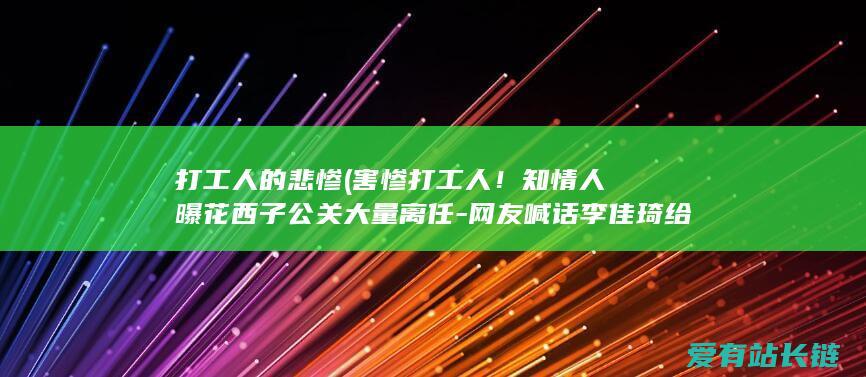 打工人的悲惨(害惨打工人！知情人曝花西子公关大量离任-网友喊话李佳琦给

爱有站长链